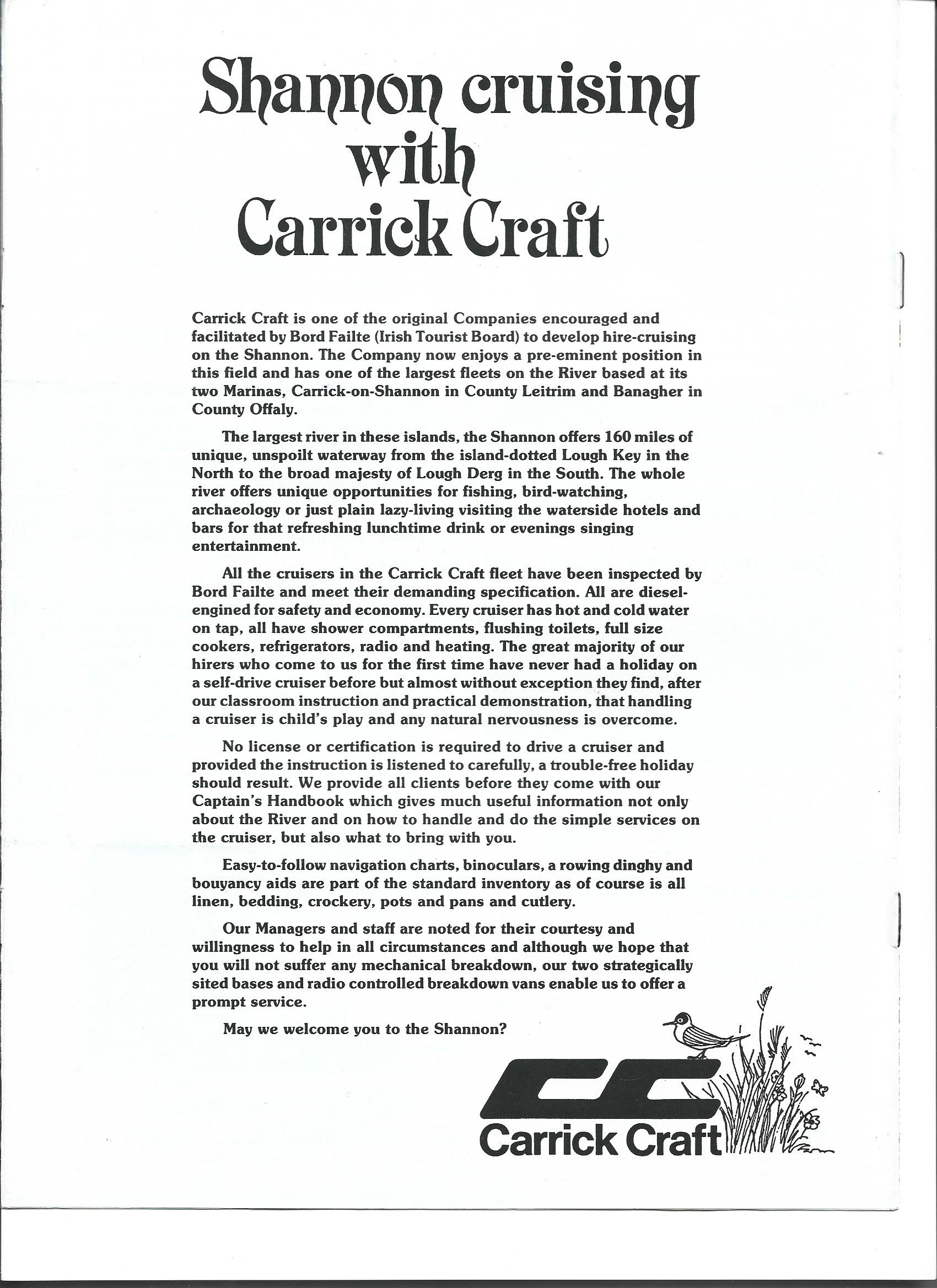 Shannon cruising with Carrick Craft

Carrick Craft is one of the original Companies encouraged and facilitated by Bord Failte (Irish Tourist Board) to develop hire-cruising on the Shannon. The Company now enjoys a pre-eminent position in this field and has one of the largest fleets on the River based at its two Marinas, Carrick-on-Shannon in County Leitrim and Banagher in County Offaly.

The largest river in these islands, the Shannon offers 160 miles of unique, unspoilt waterway from the island-dotted Lough Key in the North to the broad majesty of Lough Derg in the South. The whole river offers unique opportunities for fishing, bird-watching, archaeology or just plain lazy-living visiting the waterside hotels and bars for that refreshing lunchtime drink or evenings singing entertainment.

All the cruisers in the Carrick Craft fleet have been inspected by Bord Failte and meet their demanding specification. All are diesel-engined for safety and economy. Every cruiser has hot and cold water on tap, all have shower compartments, flushing toilets, full size cookers, refrigerators, radio and heating. The great majority of our hirers who come to us for the first time have never had a holiday on a self-drive cruiser before but almost without exception they find, after our classroom instruction and practical demonstration, that handling a cruiser is child's play and any natural nervousness is overcome.

No license or certification is required to drive a cruiser and provided the instruction is listened to carefully, a trouble-free holiday should result. We provide all clients before they come with our Captain's Handbook which gives much useful information not only about the River and on how to handle and do the simple services on the cruiser, but also what to bring with you.

Easy-to-follow navigation charts, binoculars, a rowing dinghy and bouyancy aids are part of the standard inventory as of course is all linen, bedding, crockery, pots and pans and cutlery.

Our Managers and staff are noted for their courtesy and willingness to help in all circumstances and although we hope that you will not suffer any mechanical breakdown, our two strategically sited bases and radio controlled breakdown vans enable us to offer a prompt service.

May we welcome you to the Shannon?

CC
Carrick Craft